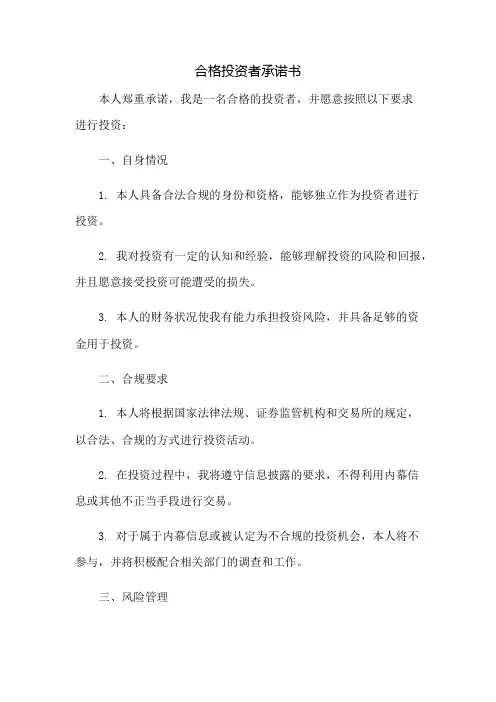 合格投资者承诺书

本人郑重承诺，我是一名合格的投资者，并愿意按照以下要求进行投资：

一、自身情况

1. 本人具备合法合规的身份和资格，能够独立作为投资者进行投资。

2. 我对投资有一定的认知和经验，能够理解投资的风险和回报，并且愿意接受投资可能遭受的损失。

3. 本人的财务状况使我有能力承担投资风险，并具备足够的资金用于投资。

二、合规要求

1. 本人将根据国家法律法规、证券监管机构和交易所的规定，以合法、合规的方式进行投资活动。

2. 在投资过程中，我将遵守信息披露的要求，不得利用内幕信息或其他不正当手段进行交易。

3. 对于属于内幕信息或被认定为不合规的投资机会，本人将不参与，并将积极配合相关部门的调查和工作。

三、风险管理